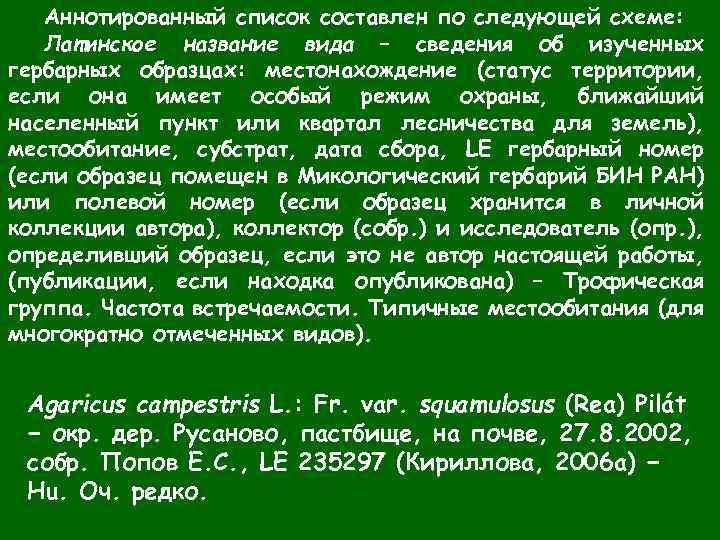 Аннотированный список составлен по следующей схеме:
Латинское название вида – сведения об изученных гербарных образцах: местонахождение (статус территории, если она имеет особый режим охраны, ближайший населенный пункт или квартал лесничества для земель), местообитание, субстрат, дата сбора, LE гербарный номер (если образец помещен в Микологический гербарий БИН РАН) или полевой номер (если образец хранится в личной коллекции автора), коллектор (собр.) и исследователь (опр.), определивший образец, если это не автор настоящей работы, (публикации, если находка опубликована) – Трофическая группа. Частота встречаемости. Типичные местообитания (для многократно отмеченных видов).

Agaricus campestris L.: Fr. var. squamulosus (Rea) Pilát – окр. дер. Русаново, пастбище, на почве, 27.8.2002, собр. Попов Е.С., LE 235297 (Кириллова, 2006а) – Hu. Оч. редко.